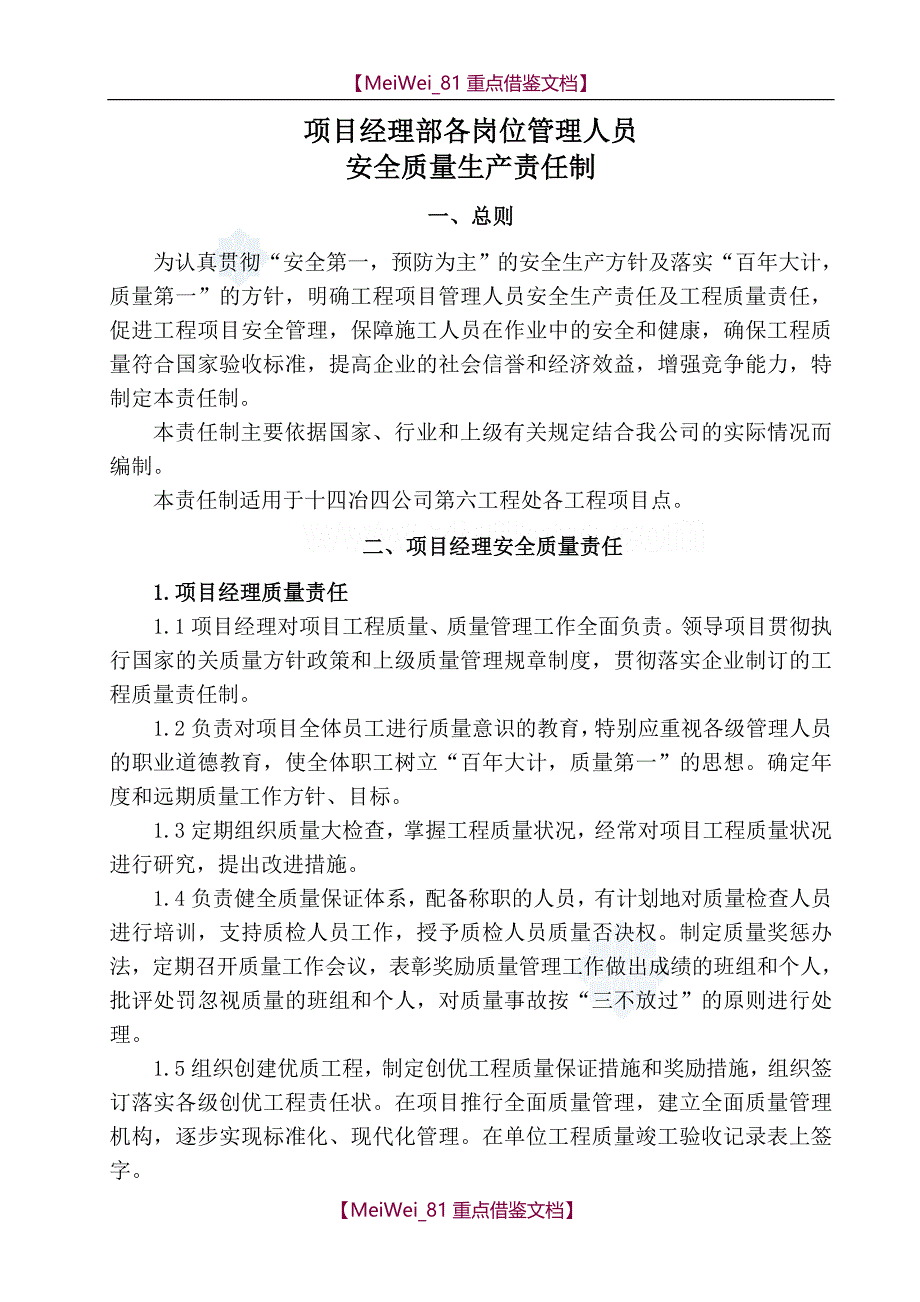 【MeiWei_81 重点借鉴文档】

项目经理部各岗位管理人员
安全质量生产责任制

一、总则

为认真贯彻“安全第一，预防为主”的安全生产方针及落实“百年大计，质量第一”的方针，明确工程项目管理人员安全生产责任及工程质量责任，促进工程项目安全管理，保障施工人员在作业中的安全和健康，确保工程质量符合国家验收标准，提高企业的社会信誉和经济效益，增强竞争能力，特制定本责任制。

本责任制主要依据国家、行业和上级有关规定结合我公司的实际情况而编制。

本责任制适用于十四冶四公司第六工程处各工程项目点。

二、项目经理安全质量责任

1.项目经理质量责任

1.1 项目经理对项目工程质量、质量管理工作全面负责。领导项目贯彻执行国家的关质量方针政策和上级质量管理规章制度，贯彻落实企业制订的工程质量责任制。

1.2 负责对项目全体员工进行质量意识的教育，特别应重视各级管理人员的职业道德教育，使全体职工树立“百年大计，质量第一”的思想。确定年度和远期质量工作方针、目标。

1.3 定期组织质量大检查，掌握工程质量状况，经常对项目工程质量状况进行研究，提出改进措施。

1.4 负责健全质量保证体系，配备称职的人员，有计划地对质量检查人员进行培训，支持质检人员工作，授予质检人员质量否决权。制定质量奖惩办法，定期召开质量工作会议，表彰奖励质量管理工作做出成绩的班组和个人，批评处罚忽视质量的班组和个人，对质量事故按“三不放过”的原则进行处理。

1.5 组织创建优质工程，制定创优工程质量保证措施和奖励措施，组织签订落实各级创优工程责任状。在项目推行全面质量管理，建立全面质量管理机构，逐步实现标准化、现代化管理。在单位工程质量竣工验收记录表上签字。

【MeiWei_81 重点借鉴文档】